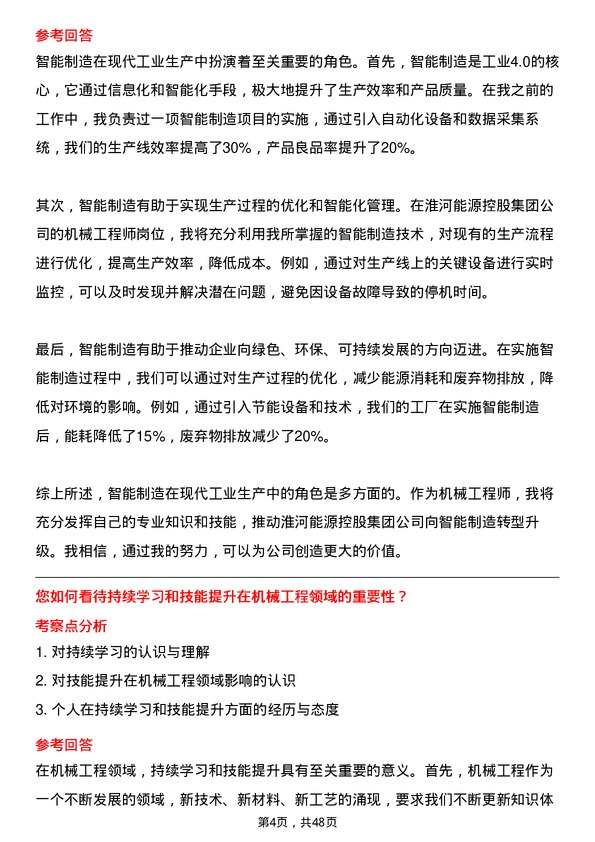 参考回答

智能制造在现代工业生产中扮演着至关重要的角色。首先，智能制造是工业4.0的核心，它通过信息化和智能化手段，极大地提升了生产效率和产品质量。在我之前的工作中，我负责过一项智能制造项目的实施，通过引入自动化设备和数据采集系统，我们的生产线效率提高了30%，产品良品率提升了20%。

其次，智能制造有助于实现生产过程的优化和智能化管理。在淮河能源控股集团公司的机械工程师岗位，我将充分利用我所掌握的智能制造技术，对现有的生产流程进行优化，提高生产效率，降低成本。例如，通过对生产线上的关键设备进行实时监控，可以及时发现并解决潜在问题，避免因设备故障导致的停机时间。

最后，智能制造有助于推动企业向绿色、环保、可持续发展的方向迈进。在实施智能制造过程中，我们可以通过对生产过程的优化，减少能源消耗和废弃物排放，降低对环境的影响。例如，通过引入节能设备和技术，我们的工厂在实施智能制造后，能耗降低了15%，废弃物排放减少了20%。

综上所述，智能制造在现代工业生产中的角色是多方面的。作为机械工程师，我将充分发挥自己的专业知识和技能，推动淮河能源控股集团公司向智能制造转型升级。我相信，通过我的努力，可以为公司创造更大的价值。

您如何看待持续学习和技能提升在机械工程领域的重要性？

考察点分析

1. 对持续学习的认识与理解

2. 对技能提升在机械工程领域影响的认识

3. 个人在持续学习和技能提升方面的经历与态度

参考回答

在机械工程领域，持续学习和技能提升具有至关重要的意义。首先，机械工程作为一个不断发展的领域，新技术、新材料、新工艺的涌现，要求我们不断更新知识体

第4页，共48页